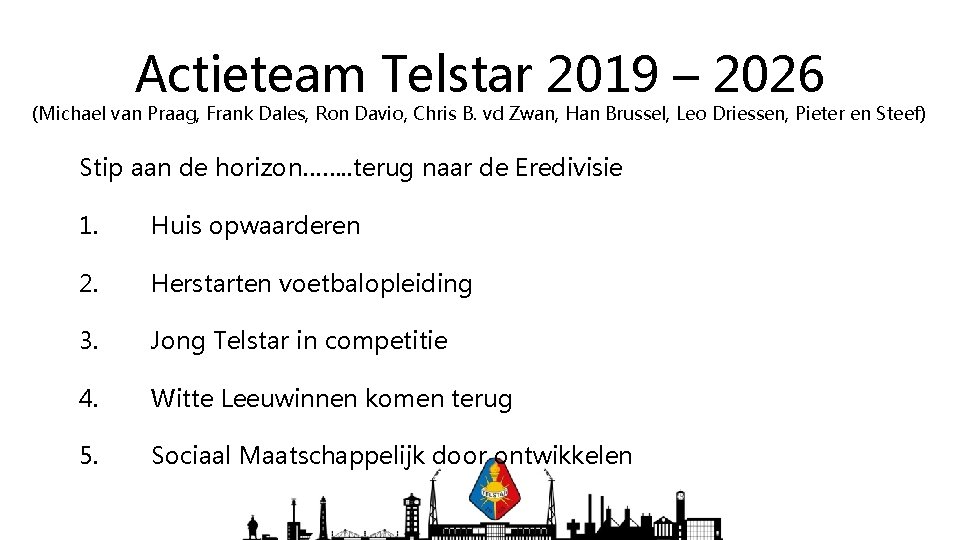 Actieteam Telstar 2019 – 2026
(Michael van Praag, Frank Dales, Ron Davio, Chris B. vd Zwan, Han Brussel, Leo Driessen, Pieter en Steef)

Stip aan de horizon……..terug naar de Eredivisie

1. Huis opwaarderen

2. Herstarten voetbalopleiding

3. Jong Telstar in competitie

4. Witte Leeuwinnen komen terug

5. Sociaal Maatschappelijk door ontwikkelen